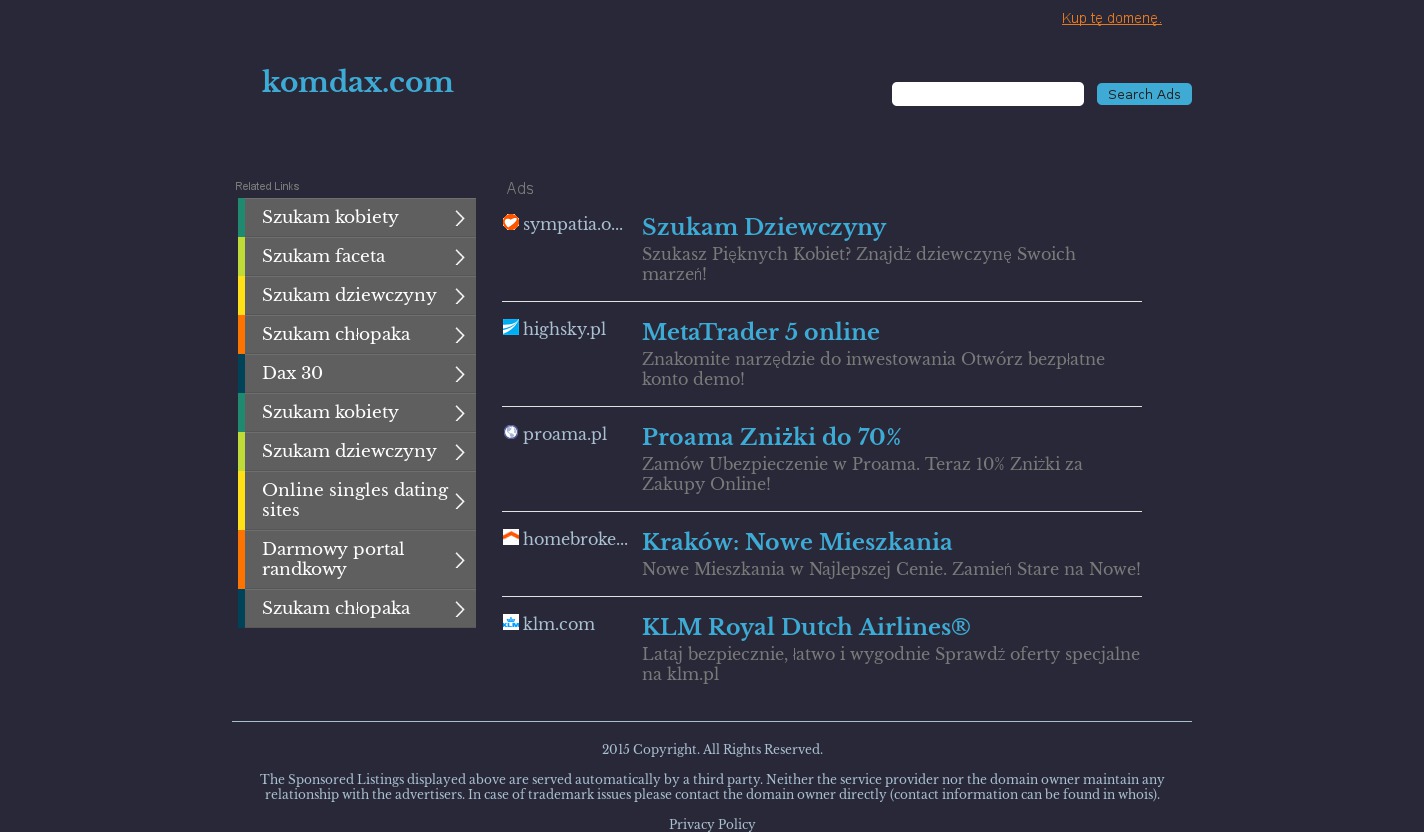 Kup tę domenę.

komdax.com

Search Ads

Related Links

Szukam kobiety
Szukam faceta
Szukam dziewczyny
Szukam chłopaka
Dax 30
Szukam kobiety
Szukam dziewczyny
Online singles dating sites
Darmowy portal randkowy
Szukam chłopaka

Ads

sympatia.o...
Szukam Dziewczyny
Szukasz Pięknych Kobiet? Znajdź dziewczynę Swoich marzeń!

highsky.pl
MetaTrader 5 online
Znakomite narzędzie do inwestowania Otwórz bezpłatne konto demo!

proama.pl
Proama Zniżki do 70%
Zamów Ubezpieczenie w Proama. Teraz 10% Zniżki za Zakupy Online!

homebroke...
Kraków: Nowe Mieszkania
Nowe Mieszkania w Najlepszej Cenie. Zamień Stare na Nowe!

klm.com
KLM Royal Dutch Airlines®
Lataj bezpiecznie, łatwo i wygodnie Sprawdź oferty specjalne na klm.pl

2015 Copyright. All Rights Reserved.

The Sponsored Listings displayed above are served automatically by a third party. Neither the service provider nor the domain owner maintain any relationship with the advertisers. In case of trademark issues please contact the domain owner directly (contact information can be found in whois).

Privacy Policy